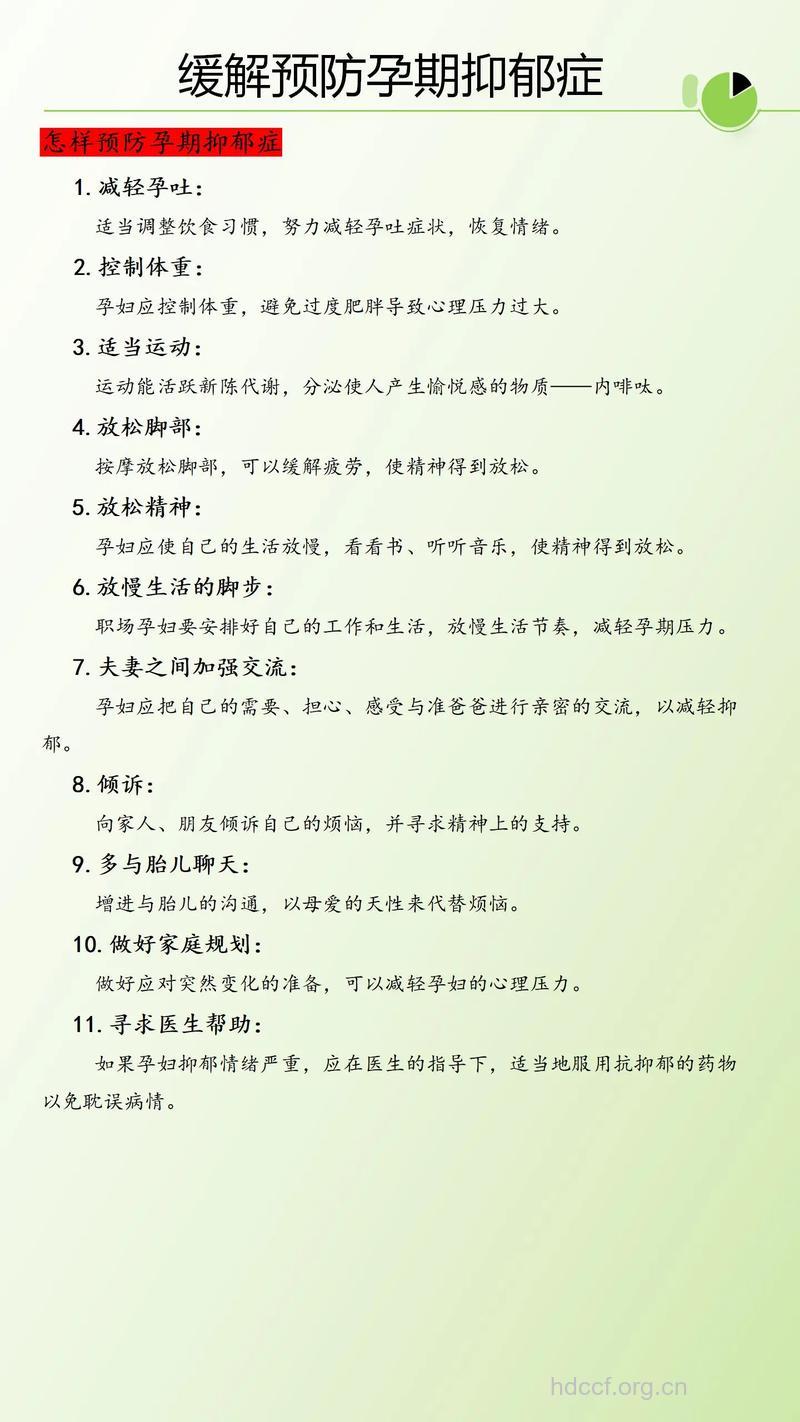 缓解预防孕期抑郁症

怎样预防孕期抑郁症

1. 减轻孕吐：

适当调整饮食习惯，努力减轻孕吐症状，恢复情绪。

2. 控制体重：

孕妇应控制体重，避免过度肥胖导致心理压力过大。

3. 适当运动：

运动能活跃新陈代谢，分泌使人产生愉悦感的物质——内啡呔。

4. 放松脚部：

按摩放松脚部，可以缓解疲劳，使精神得到放松。

5. 放松精神：

孕妇应使自己的生活放慢，看看书、听听音乐，使精神得到放松。

6. 放慢生活的脚步：

职场孕妇要安排好自己的工作和生活，放慢生活节奏，减轻孕期压力。

7. 夫妻之间加强交流：

孕妇应把自己的需要、担心、感受与准爸爸进行亲密的交流，以减轻抑郁。

8. 倾诉：

向家人、朋友倾诉自己的烦恼，并寻求精神上的支持。

9. 多与胎儿聊天：

增进与胎儿的沟通，以母爱的天性来代替烦恼。

10. 做好家庭规划：

做好应对突然变化的准备，可以减轻孕妇的心理压力。

11. 寻求医生帮助：

如果孕妇抑郁情绪严重，应在医生的指导下，适当地服用抗抑郁的药物以免耽误病情。

hdccf.org.cn